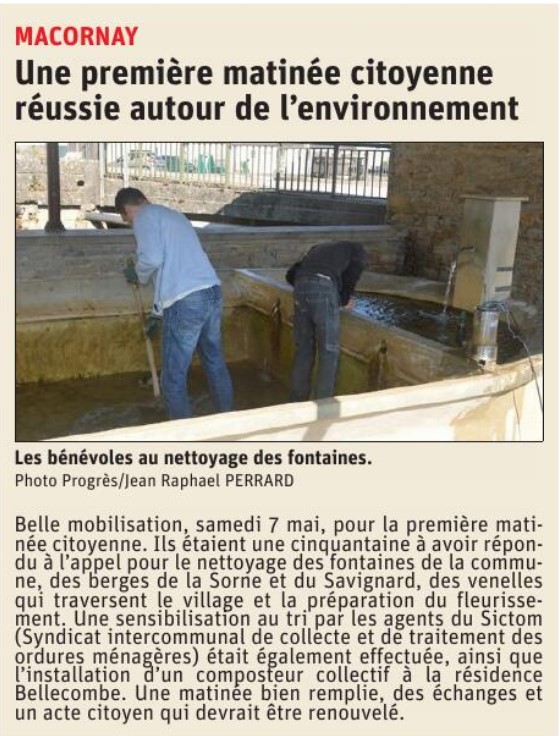 MACORNAY

Une première matinée citoyenne réussie autour de l'environnement

Les bénévoles au nettoyage des fontaines.
Photo Progrès/Jean Raphael PERRARD

Belle mobilisation, samedi 7 mai, pour la première matinée citoyenne. Ils étaient une cinquantaine à avoir répondu à l'appel pour le nettoyage des fontaines de la commune, des berges de la Sorne et du Savignard, des venelles qui traversent le village et la préparation du fleurissement. Une sensibilisation au tri par les agents du Sictom (Syndicat intercommunal de collecte et de traitement des ordures ménagères) était également effectuée, ainsi que l'installation d'un composteur collectif à la résidence Bellecombe. Une matinée bien remplie, des échanges et un acte citoyen qui devrait être renouvelé.